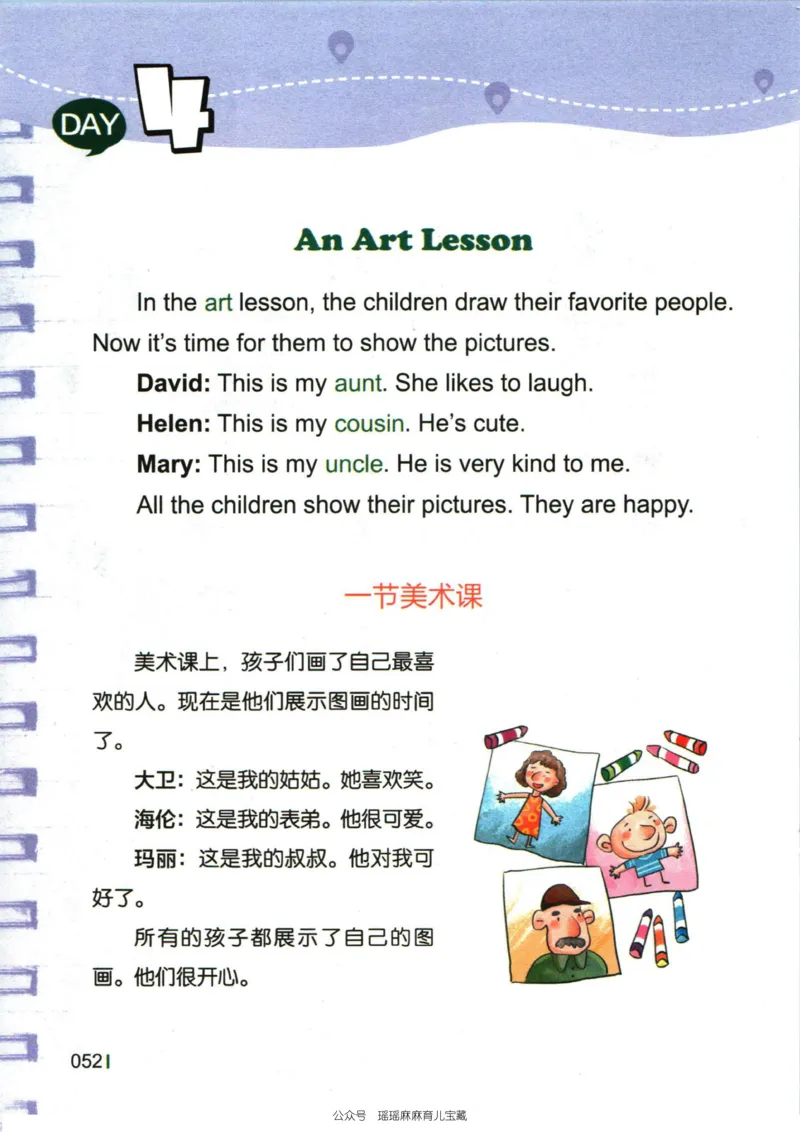 DAY 4

An Art Lesson

In the art lesson, the children draw their favorite people. Now it's time for them to show the pictures.

David: This is my aunt. She likes to laugh.

Helen: This is my cousin. He's cute.

Mary: This is my uncle. He is very kind to me.

All the children show their pictures. They are happy.

一节美术课

美术课上，孩子们画了自己最喜欢的人。现在是他们展示图画的时间了。

大卫：这是我的姑姑。她喜欢笑。

海伦：这是我的表弟。他很可爱。

玛丽：这是我的叔叔。他对我可好了。

所有的孩子都展示了自己的图画。他们很开心。

052

公众号 瑶瑶麻麻育儿宝藏